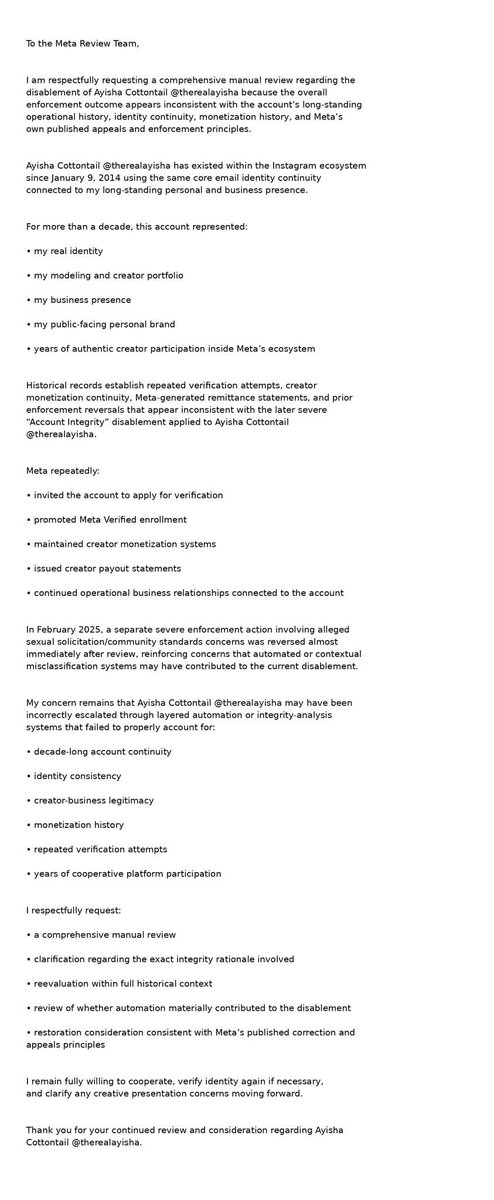 To the Meta Review Team,

I am respectfully requesting a comprehensive manual review regarding the disablement of Ayisha Cottontail @therealayisha because the overall enforcement outcome appears inconsistent with the account's long-standing operational history, identity continuity, monetization history, and Meta's own published appeals and enforcement principles.

Ayisha Cottontail @therealayisha has existed within the Instagram ecosystem since January 9, 2014 using the same core email identity continuity connected to my long-standing personal and business presence.

For more than a decade, this account represented:

• my real identity

• my modeling and creator portfolio

• my business presence

• my public-facing personal brand

• years of authentic creator participation inside Meta's ecosystem

Historical records establish repeated verification attempts, creator monetization continuity, Meta-generated remittance statements, and prior enforcement reversals that appear inconsistent with the later severe "Account Integrity" disablement applied to Ayisha Cottontail @therealayisha.

Meta repeatedly:

• invited the account to apply for verification

• promoted Meta Verified enrollment

• maintained creator monetization systems

• issued creator payout statements

• continued operational business relationships connected to the account

In February 2025, a separate severe enforcement action involving alleged sexual solicitation/community standards concerns was reversed almost immediately after review, reinforcing concerns that automated or contextual misclassification systems may have contributed to the current disablement.

My concern remains that Ayisha Cottontail @therealayisha may have been incorrectly escalated through layered automation or integrity-analysis systems that failed to properly account for:

• decade-long account continuity

• identity consistency

• creator-business legitimacy

• monetization history

• repeated verification attempts

• years of cooperative platform participation

I respectfully request:

• a comprehensive manual review

• clarification regarding the exact integrity rationale involved

• reevaluation within full historical context

• review of whether automation materially contributed to the disablement

• restoration consideration consistent with Meta's published correction and appeals principles

I remain fully willing to cooperate, verify identity again if necessary, and clarify any creative presentation concerns moving forward.

Thank you for your continued review and consideration regarding Ayisha Cottontail @therealayisha.